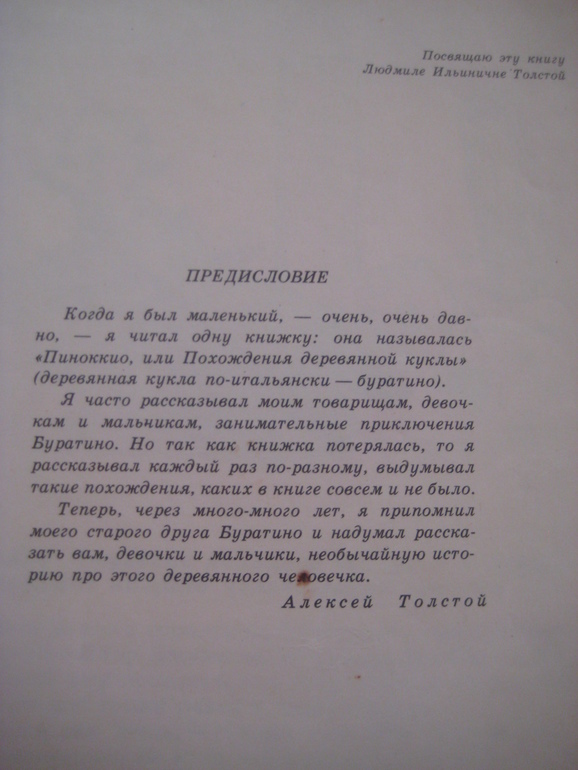 Посвящаю эту книгу
Людмиле Ильиничне Толстой

ПРЕДИСЛОВИЕ

Когда я был маленький, — очень, очень давно, — я читал одну книжку: она называлась «Пиноккио, или Похождения деревянной куклы» (деревянная кукла по-итальянски — буратино).

Я часто рассказывал моим товарищам, девочкам и мальчикам, занимательные приключения Буратино. Но так как книжка потерялась, то я рассказывал каждый раз по-разному, выдумывал такие похождения, каких в книге совсем и не было.

Теперь, через много-много лет, я припомнил моего старого друга Буратино и надумал рассказать вам, девочки и мальчики, необычайную историю про этого деревянного человечка.

Алексей Толстой